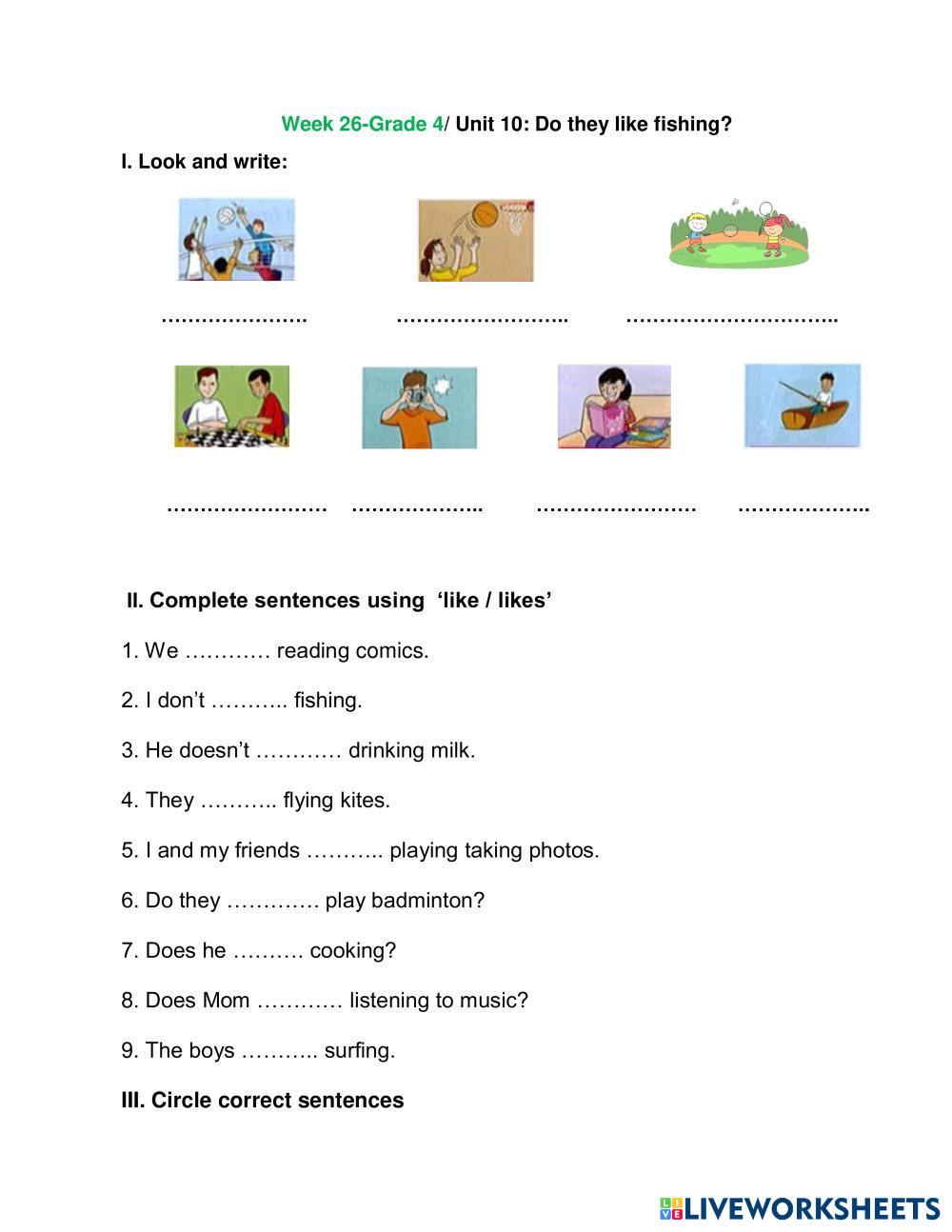 Week 26-Grade 4/ Unit 10: Do they like fishing?

I. Look and write:

…………………. …………………….. …………………………..

…………………… ……………….. …………………… ………………..

II. Complete sentences using ‘like / likes’

1. We ………… reading comics.

2. I don’t ……….. fishing.

3. He doesn’t ………… drinking milk.

4. They ……….. flying kites.

5. I and my friends ……….. playing taking photos.

6. Do they …………. play badminton?

7. Does he ………. cooking?

8. Does Mom ………… listening to music?

9. The boys ……….. surfing.

III. Circle correct sentences

LIVEWORKSHEETS